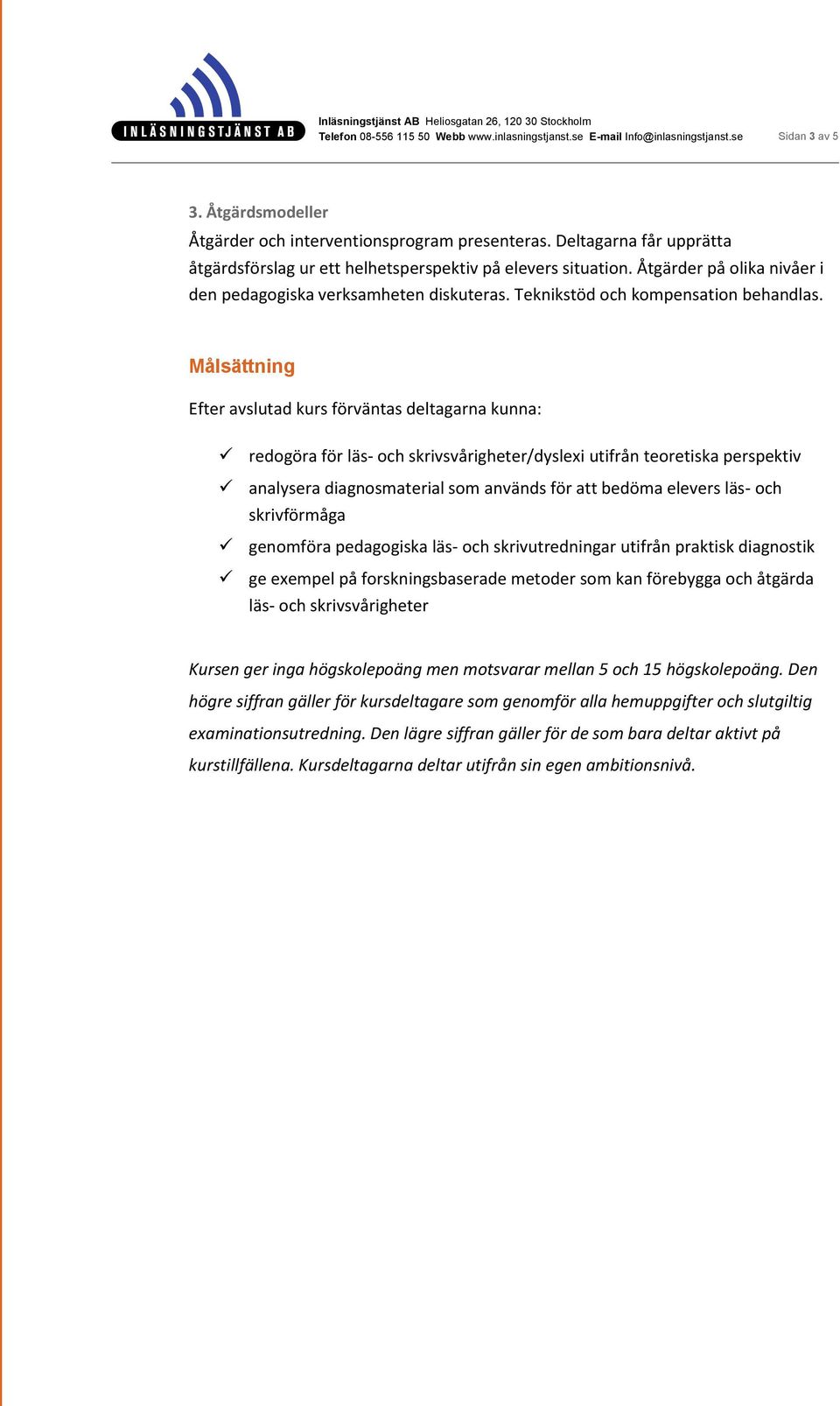 INLÄSNINGSTJÄNST AB

Inläsningstjänst AB Heliosgatan 26, 120 30 Stockholm
Telefon 08-556 115 50 Webb www.inlasningstjanst.se E-mail Info@inlasningstjanst.se

Sidan 3 av 5

3. Åtgärdsmodeller
Åtgärder och interventionsprogram presenteras. Deltagarna får upprätta åtgärdsförslag ur ett helhetsperspektiv på elevers situation. Åtgärder på olika nivåer i den pedagogiska verksamheten diskuteras. Teknikstöd och kompensation behandlas.

Målsättning

Efter avslutad kurs förväntas deltagarna kunna:

✓ redogöra för läs- och skrivsvårigheter/dyslexi utifrån teoretiska perspektiv
✓ analysera diagnosmaterial som används för att bedöma elevers läs- och skrivförmåga
✓ genomföra pedagogiska läs- och skrivutredningar utifrån praktisk diagnostik
✓ ge exempel på forskningsbaserade metoder som kan förebygga och åtgärda läs- och skrivsvårigheter

Kursen ger inga högskolepoäng men motsvarar mellan 5 och 15 högskolepoäng. Den högre siffran gäller för kursdeltagare som genomför alla hemuppgifter och slutgiltig examinationsutredning. Den lägre siffran gäller för de som bara deltar aktivt på kurstillfällena. Kursdeltagarna deltar utifrån sin egen ambitionsnivå.